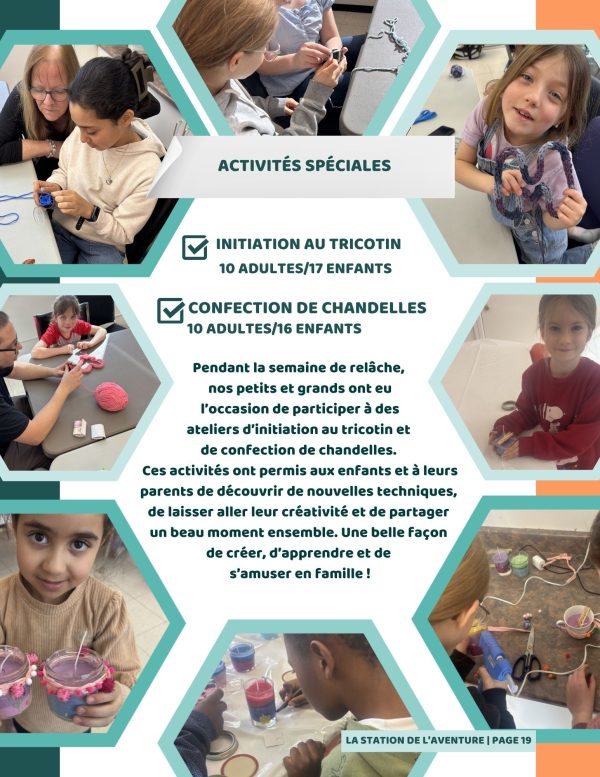 ACTIVITÉS SPÉCIALES

☑ INITIATION AU TRICOTIN
10 ADULTES/17 ENFANTS

☑ CONFECTION DE CHANDELLES
10 ADULTES/16 ENFANTS

Pendant la semaine de relâche, nos petits et grands ont eu l'occasion de participer à des ateliers d'initiation au tricotin et de confection de chandelles. Ces activités ont permis aux enfants et à leurs parents de découvrir de nouvelles techniques, de laisser aller leur créativité et de partager un beau moment ensemble. Une belle façon de créer, d'apprendre et de s'amuser en famille !

LA STATION DE L'AVENTURE | PAGE 19